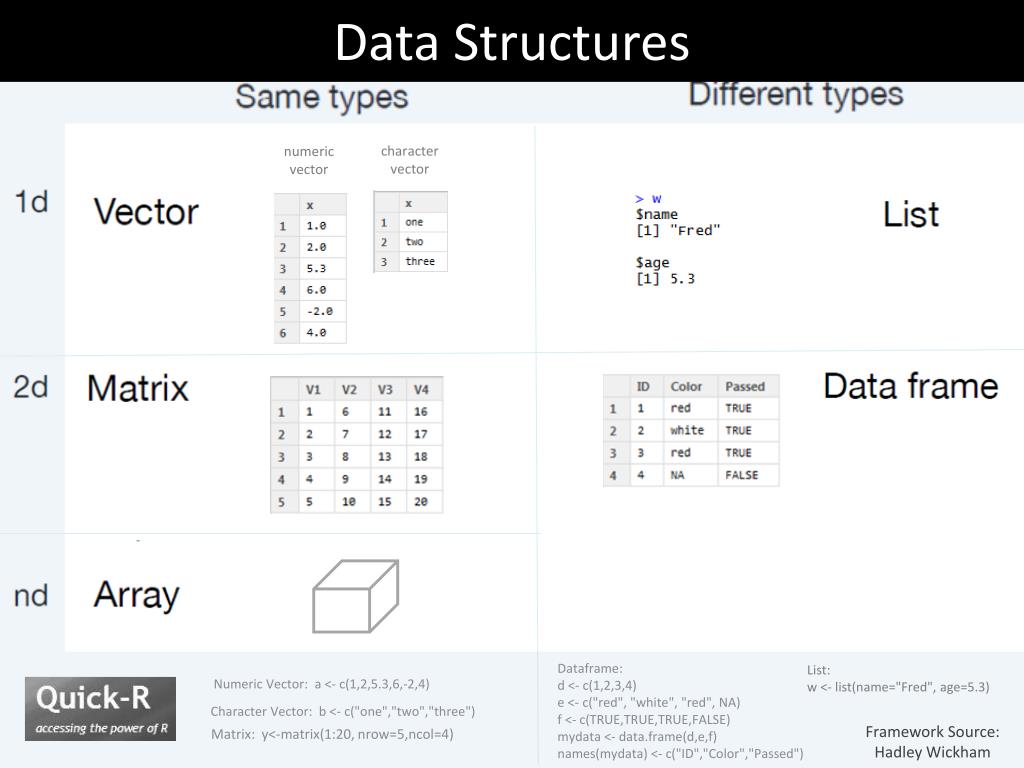 Data Structures

Same types

Different types

1d

Vector

numeric vector

| | x |
|---|---|
| 1 | 1.0 |
| 2 | 2.0 |
| 3 | 5.3 |
| 4 | 6.0 |
| 5 | -2.0 |
| 6 | 4.0 |

character vector

| | x |
|---|---|
| 1 | one |
| 2 | two |
| 3 | three |

> w
$name
[1] "Fred"

$age
[1] 5.3

List

2d

Matrix

| | V1 | V2 | V3 | V4 |
|---|---|---|---|---|
| 1 | 1 | 6 | 11 | 16 |
| 2 | 2 | 7 | 12 | 17 |
| 3 | 3 | 8 | 13 | 18 |
| 4 | 4 | 9 | 14 | 19 |
| 5 | 5 | 10 | 15 | 20 |

| | ID | Color | Passed |
|---|---|---|---|
| 1 | 1 | red | TRUE |
| 2 | 2 | white | TRUE |
| 3 | 3 | red | TRUE |
| 4 | 4 | NA | FALSE |

Data frame

nd

Array

Quick-R
accessing the power of R

Numeric Vector: a <- c(1,2,5.3,6,-2,4)

Character Vector: b <- c("one","two","three")

Matrix: y<-matrix(1:20, nrow=5,ncol=4)

Dataframe:
d <- c(1,2,3,4)
e <- c("red", "white", "red", NA)
f <- c(TRUE,TRUE,TRUE,FALSE)
mydata <- data.frame(d,e,f)
names(mydata) <- c("ID","Color","Passed")

List:
w <- list(name="Fred", age=5.3)

Framework Source:
Hadley Wickham